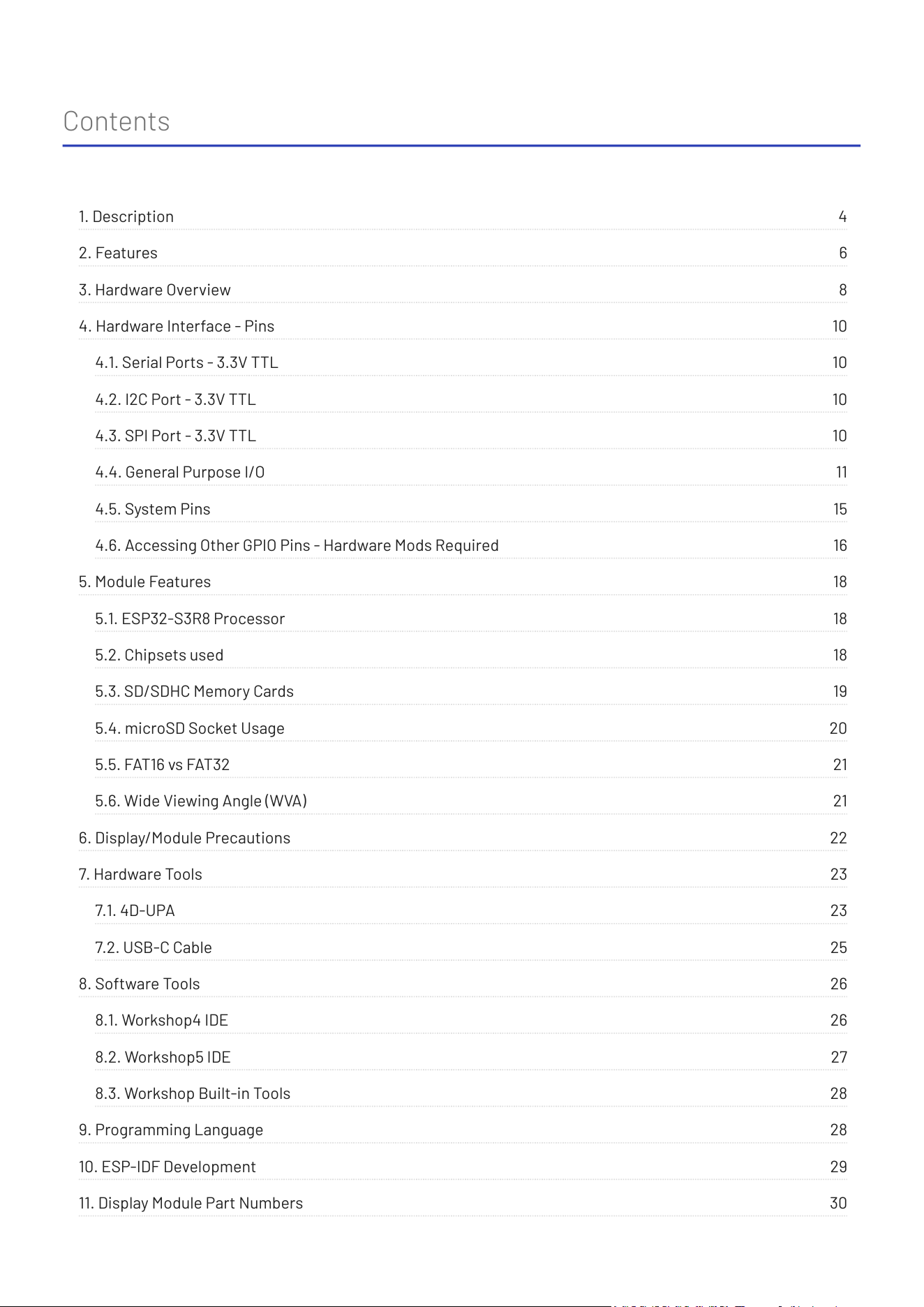 Contents

1. Description 4

2. Features 6

3. Hardware Overview 8

4. Hardware Interface - Pins 10

4.1. Serial Ports - 3.3V TTL 10

4.2. I2C Port - 3.3V TTL 10

4.3. SPI Port - 3.3V TTL 10

4.4. General Purpose I/O 11

4.5. System Pins 15

4.6. Accessing Other GPIO Pins - Hardware Mods Required 16

5. Module Features 18

5.1. ESP32-S3R8 Processor 18

5.2. Chipsets used 18

5.3. SD/SDHC Memory Cards 19

5.4. microSD Socket Usage 20

5.5. FAT16 vs FAT32 21

5.6. Wide Viewing Angle (WVA) 21

6. Display/Module Precautions 22

7. Hardware Tools 23

7.1. 4D-UPA 23

7.2. USB-C Cable 25

8. Software Tools 26

8.1. Workshop4 IDE 26

8.2. Workshop5 IDE 27

8.3. Workshop Built-in Tools 28

9. Programming Language 28

10. ESP-IDF Development 29

11. Display Module Part Numbers 30